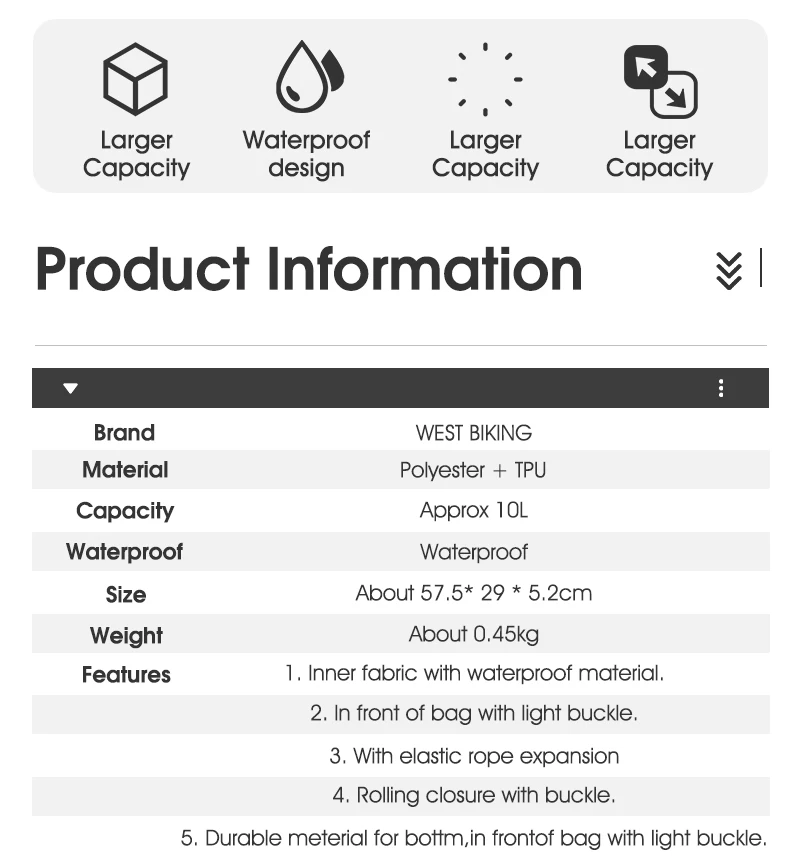 Larger Capacity

Waterproof design

Larger Capacity

Larger Capacity

Product Information

| Brand | WEST BIKING |
|---|---|
| Material | Polyester + TPU |
| Capacity | Approx 10L |
| Waterproof | Waterproof |
| Size | About 57.5* 29 * 5.2cm |
| Weight | About 0.45kg |
| Features | 1. Inner fabric with waterproof material. |
| | 2. In front of bag with light buckle. |
| | 3. With elastic rope expansion |
| | 4. Rolling closure with buckle. |
| | 5. Durable meterial for bottm,in frontof bag with light buckle. |